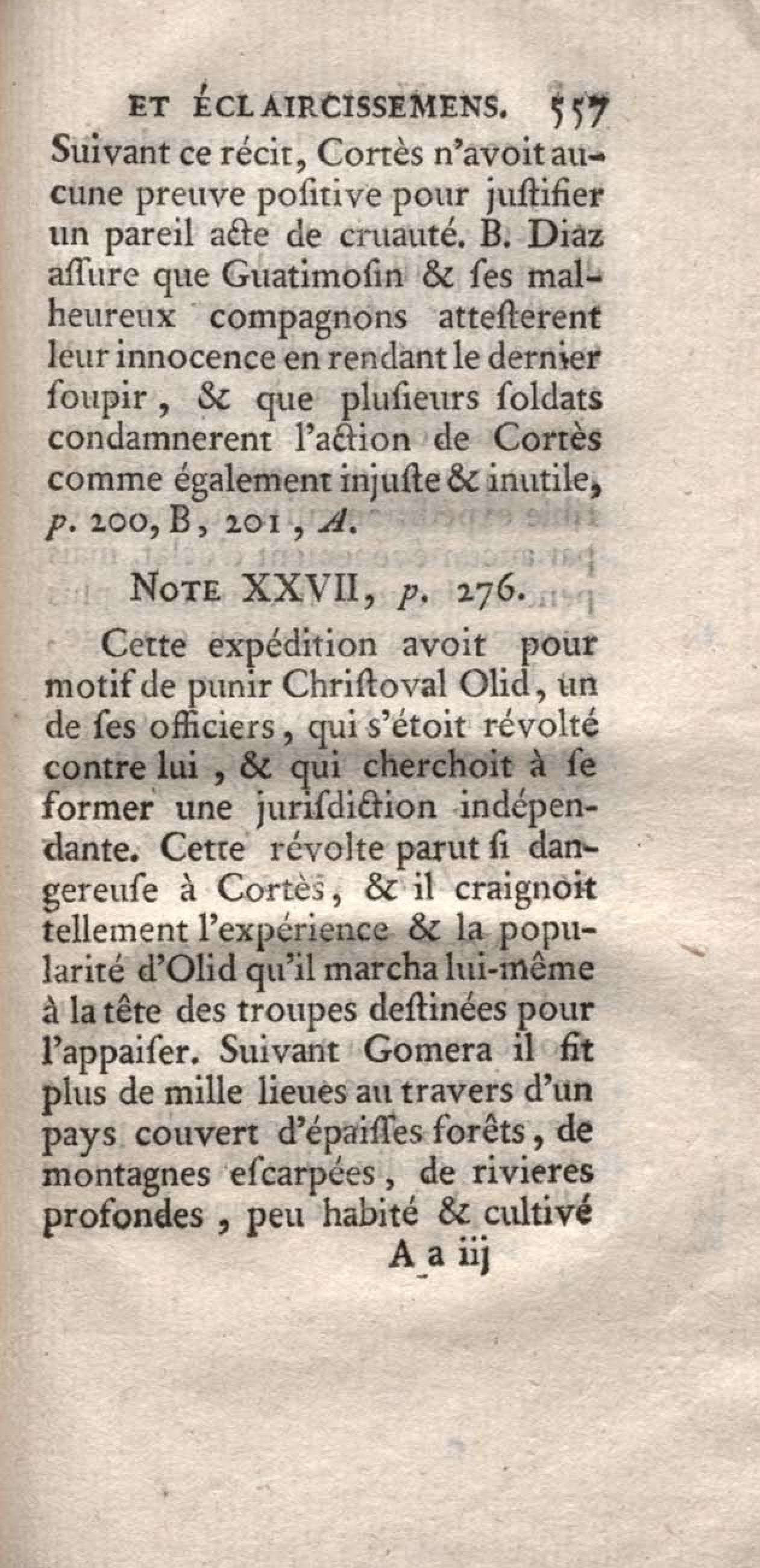 ET ÉCLAIRCISSEMENS. 557

Suivant ce récit, Cortès n'avoit aucune preuve positive pour justifier un pareil acte de cruauté. B. Diaz assure que Guatimosin & ses malheureux compagnons attesterent leur innocence en rendant le dernier soupir, & que plusieurs soldats condamnerent l'action de Cortès comme également injuste & inutile, p. 200, B, 201, A.

NOTE XXVII, p. 276.

Cette expédition avoit pour motif de punir Christoval Olid, un de ses officiers, qui s'étoit révolté contre lui, & qui cherchoit à se former une jurisdiction indépendante. Cette révolte parut si dangereuse à Cortès, & il craignoit tellement l'expérience & la popularité d'Olid qu'il marcha lui-même à la tête des troupes destinées pour l'appaiser. Suivant Gomera il fit plus de mille lieues au travers d'un pays couvert d'épaisses forêts, de montagnes escarpées, de rivieres profondes, peu habité & cultivé

A a iij